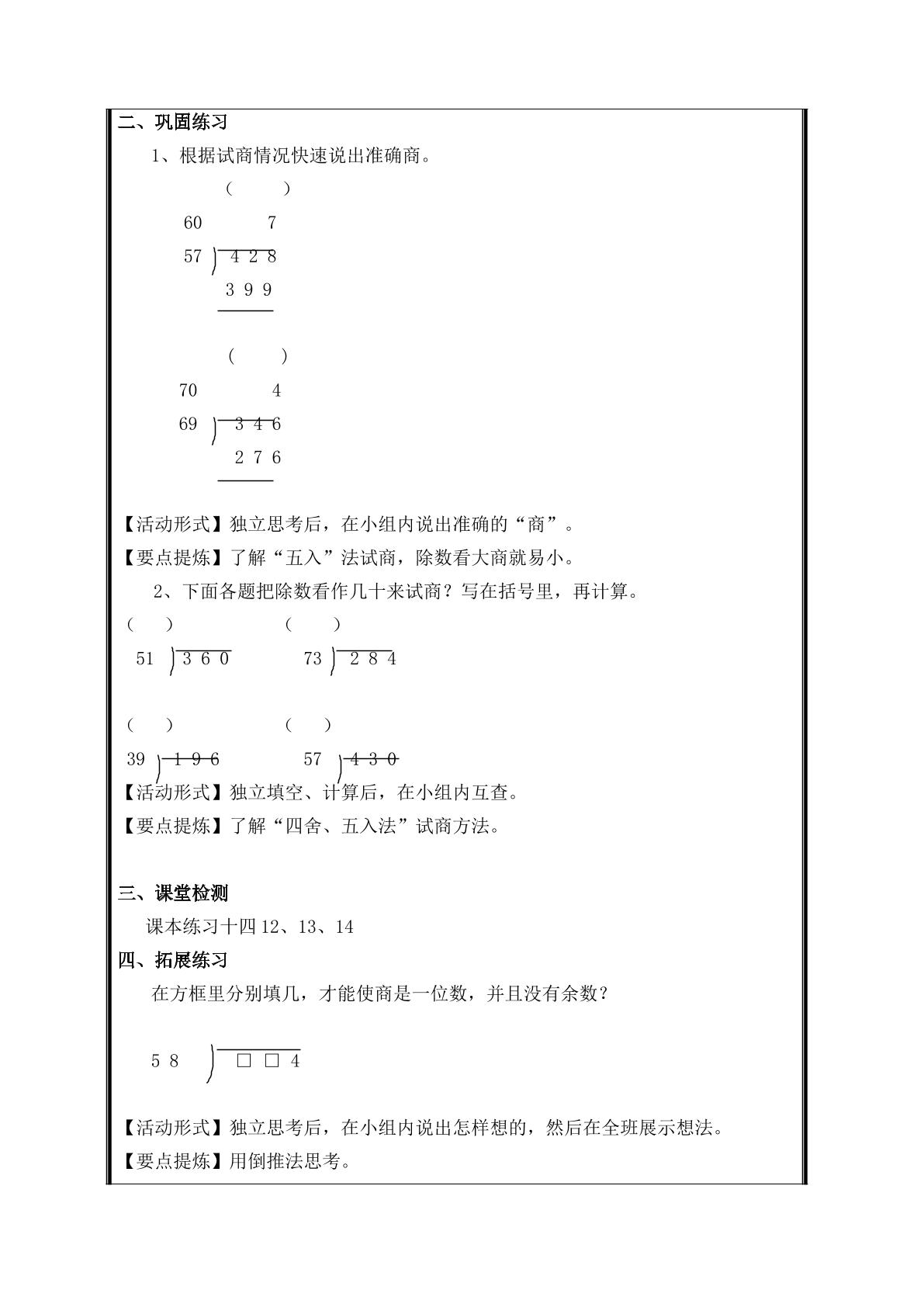 二、巩固练习

1、根据试商情况快速说出准确商。

(    )

60 7

57 ) 4 2 8

3 9 9

(    )

70 4

69 ) 3 4 6

2 7 6

【活动形式】独立思考后，在小组内说出准确的“商”。

【要点提炼】了解“五入”法试商，除数看大商就易小。

2、下面各题把除数看作几十来试商？写在括号里，再计算。

(    ) (    )

51 ) 3 6 0 73 ) 2 8 4

(    ) (    )

39 ) 1 9 6 57 ) 4 3 0

【活动形式】独立填空、计算后，在小组内互查。

【要点提炼】了解“四舍、五入法”试商方法。

三、课堂检测

课本练习十四12、13、14

四、拓展练习

在方框里分别填几，才能使商是一位数，并且没有余数？

5 8 ) □ □ 4

【活动形式】独立思考后，在小组内说出怎样想的，然后在全班展示想法。

【要点提炼】用倒推法思考。